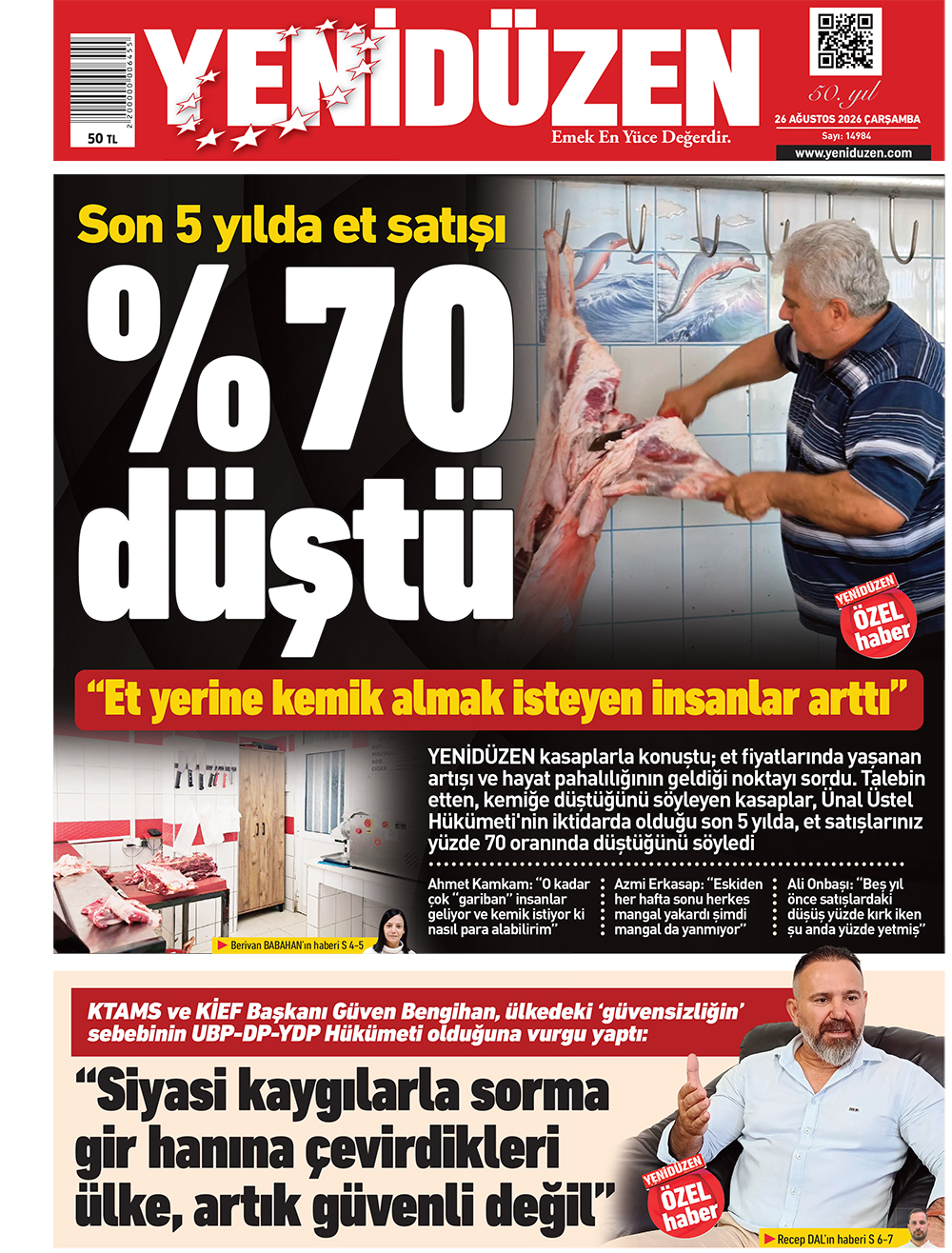 2 200000 006455

50 TL

YENİDÜZEN

Emek En Yüce Değerdir.

50. yıl

26 AĞUSTOS 2026 ÇARŞAMBA

Sayı: 14984

www.yeniduzen.com

Son 5 yılda et satışı

%70 düştü

YENİDÜZEN ÖZEL haber

"Et yerine kemik almak isteyen insanlar arttı"

YENİDÜZEN kasaplarla konuştu; et fiyatlarında yaşanan artışı ve hayat pahalılığının geldiği noktayı sordu. Talebin etten, kemiğe düştüğünü söyleyen kasaplar, Ünal Üstel Hükümeti'nin iktidarda olduğu son 5 yılda, et satışlarınız yüzde 70 oranında düştüğünü söyledi

Ahmet Kamkam: "O kadar çok "gariban" insanlar geliyor ve kemik istiyor ki nasıl para alabilirim"

Azmi Erkasap: "Eskiden her hafta sonu herkes mangal yakardı şimdi mangal da yanmıyor"

Ali Onbaşı: "Beş yıl önce satışlardaki düşüş yüzde kırk iken şu anda yüzde yetmiş"

Berivan BABAHAN'ın haberi S 4-5

KTAMS ve KİEF Başkanı Güven Bengihan, ülkedeki 'güvensizliğin' sebebinin UBP-DP-YDP Hükümeti olduğuna vurgu yaptı:

"Siyasi kaygılarla sorma gir hanına çevirdikleri ülke, artık güvenli değil"

YENİDÜZEN ÖZEL haber

Recep DAL'ın haberi S 6-7